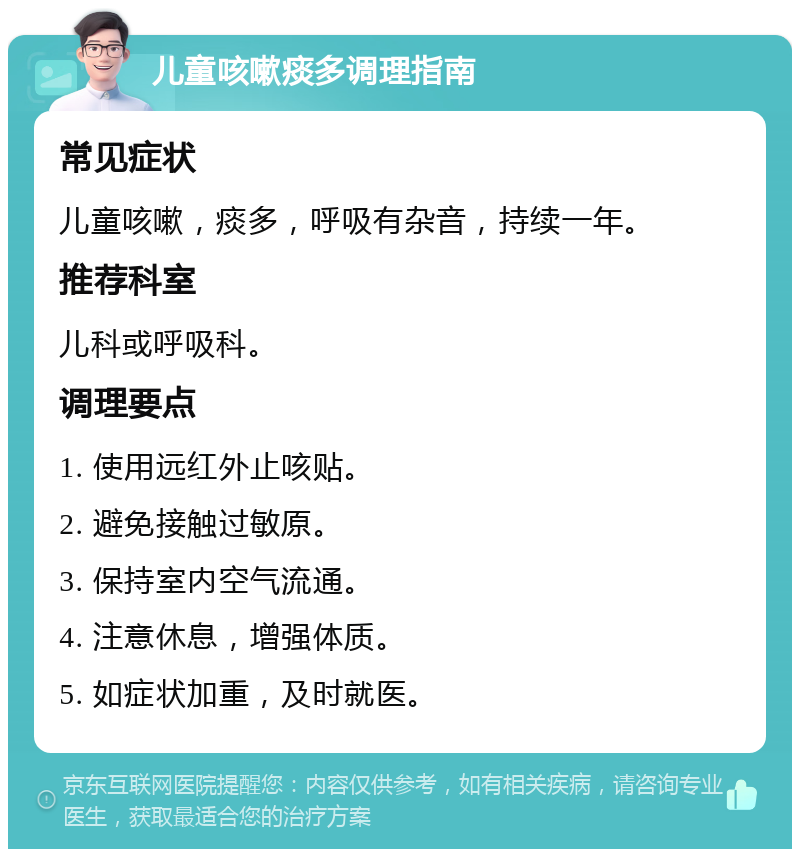 儿童咳嗽痰多调理指南

常见症状

儿童咳嗽，痰多，呼吸有杂音，持续一年。

推荐科室

儿科或呼吸科。

调理要点

1. 使用远红外止咳贴。

2. 避免接触过敏原。

3. 保持室内空气流通。

4. 注意休息，增强体质。

5. 如症状加重，及时就医。

京东互联网医院提醒您：内容仅供参考，如有相关疾病，请咨询专业医生，获取最适合您的治疗方案